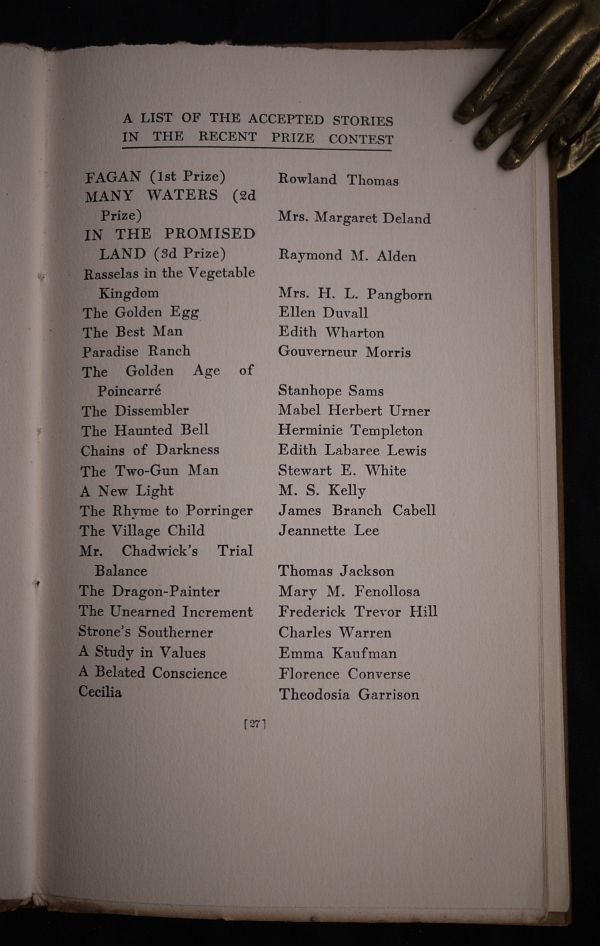 A LIST OF THE ACCEPTED STORIES IN THE RECENT PRIZE CONTEST

| | |
|---|---|
| FAGAN (1st Prize) | Rowland Thomas |
| MANY WATERS (2d Prize) | Mrs. Margaret Deland |
| IN THE PROMISED LAND (3d Prize) | Raymond M. Alden |
| Rasselas in the Vegetable Kingdom | Mrs. H. L. Pangborn |
| The Golden Egg | Ellen Duvall |
| The Best Man | Edith Wharton |
| Paradise Ranch | Gouverneur Morris |
| The Golden Age of Poincarré | Stanhope Sams |
| The Dissembler | Mabel Herbert Urner |
| The Haunted Bell | Herminie Templeton |
| Chains of Darkness | Edith Labaree Lewis |
| The Two-Gun Man | Stewart E. White |
| A New Light | M. S. Kelly |
| The Rhyme to Porringer | James Branch Cabell |
| The Village Child | Jeannette Lee |
| Mr. Chadwick's Trial Balance | Thomas Jackson |
| The Dragon-Painter | Mary M. Fenollosa |
| The Unearned Increment | Frederick Trevor Hill |
| Strone's Southerner | Charles Warren |
| A Study in Values | Emma Kaufman |
| A Belated Conscience | Florence Converse |
| Cecilia | Theodosia Garrison |

[27]